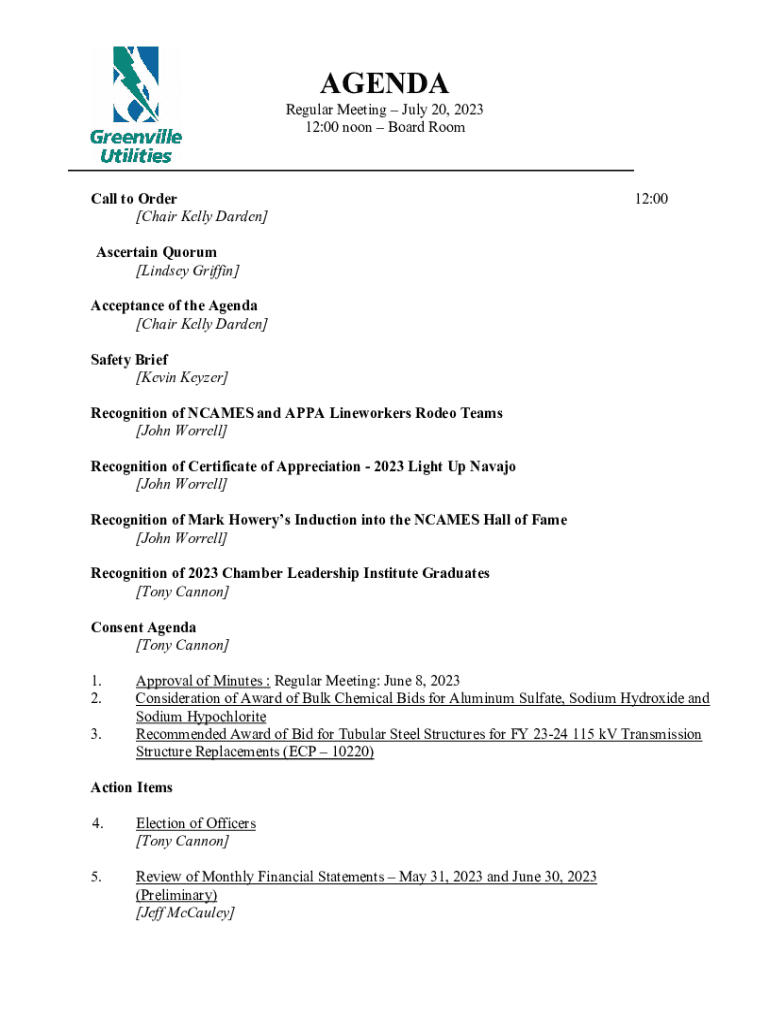 Greenville Utilities

AGENDA

Regular Meeting – July 20, 2023
12:00 noon – Board Room

Call to Order 12:00
[Chair Kelly Darden]

Ascertain Quorum
[Lindsey Griffin]

Acceptance of the Agenda
[Chair Kelly Darden]

Safety Brief
[Kevin Keyzer]

Recognition of NCAMES and APPA Lineworkers Rodeo Teams
[John Worrell]

Recognition of Certificate of Appreciation - 2023 Light Up Navajo
[John Worrell]

Recognition of Mark Howery's Induction into the NCAMES Hall of Fame
[John Worrell]

Recognition of 2023 Chamber Leadership Institute Graduates
[Tony Cannon]

Consent Agenda
[Tony Cannon]

1. Approval of Minutes : Regular Meeting: June 8, 2023
2. Consideration of Award of Bulk Chemical Bids for Aluminum Sulfate, Sodium Hydroxide and Sodium Hypochlorite
3. Recommended Award of Bid for Tubular Steel Structures for FY 23-24 115 kV Transmission Structure Replacements (ECP – 10220)

Action Items

4. Election of Officers
[Tony Cannon]

5. Review of Monthly Financial Statements – May 31, 2023 and June 30, 2023 (Preliminary)
[Jeff McCauley]